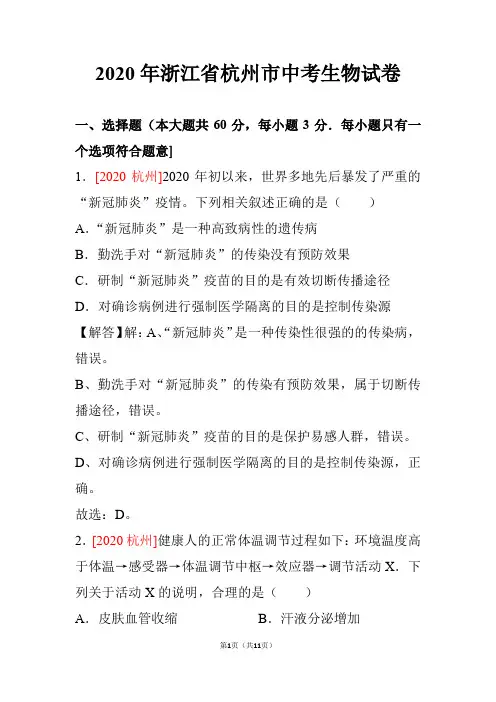 2020 年浙江省杭州市中考生物试卷

一、选择题（本大题共 60 分，每小题 3 分．每小题只有一个选项符合题意]

1．[2020 杭州]2020 年初以来，世界多地先后暴发了严重的“新冠肺炎”疫情。下列相关叙述正确的是（　　）

A．“新冠肺炎”是一种高致病性的遗传病

B．勤洗手对“新冠肺炎”的传染没有预防效果

C．研制“新冠肺炎”疫苗的目的是有效切断传播途径

D．对确诊病例进行强制医学隔离的目的是控制传染源

【解答】解：A、“新冠肺炎”是一种传染性很强的的传染病，错误。

B、勤洗手对“新冠肺炎”的传染有预防效果，属于切断传播途径，错误。

C、研制“新冠肺炎”疫苗的目的是保护易感人群，错误。

D、对确诊病例进行强制医学隔离的目的是控制传染源，正确。

故选：D。

2．[2020 杭州]健康人的正常体温调节过程如下：环境温度高于体温→感受器→体温调节中枢→效应器→调节活动 X．下列关于活动 X 的说明，合理的是（　　）

A．皮肤血管收缩　　　　B．汗液分泌增加

第1页（共11页）